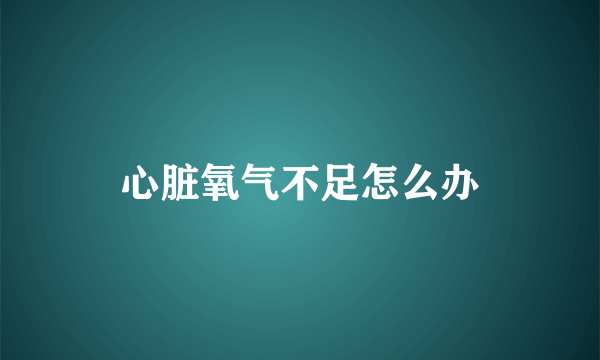 心脏氧气不足怎么办